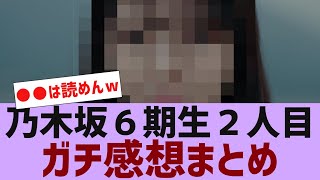 ●●は読めんｗ

乃木坂６期生２人目
ガチ感想まとめ